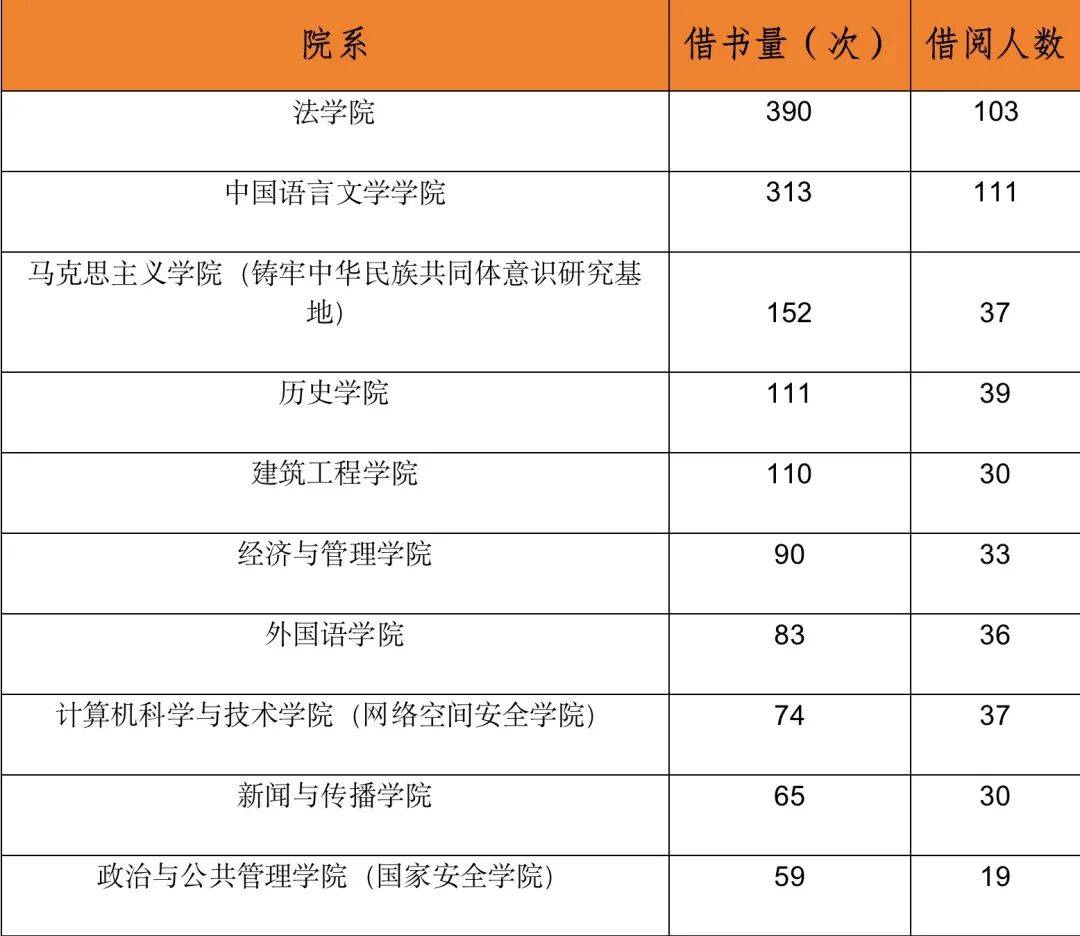 | 院系 | 借书量（次） | 借阅人数 |
|---|---|---|
| 法学院 | 390 | 103 |
| 中国语言文学学院 | 313 | 111 |
| 马克思主义学院（铸牢中华民族共同体意识研究基地） | 152 | 37 |
| 历史学院 | 111 | 39 |
| 建筑工程学院 | 110 | 30 |
| 经济与管理学院 | 90 | 33 |
| 外国语学院 | 83 | 36 |
| 计算机科学与技术学院（网络空间安全学院） | 74 | 37 |
| 新闻与传播学院 | 65 | 30 |
| 政治与公共管理学院（国家安全学院） | 59 | 19 |